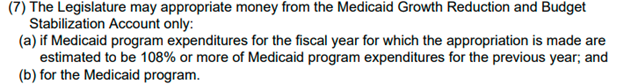 (7) The Legislature may appropriate money from the Medicaid Growth Reduction and Budget Stabilization Account only:

(a) if Medicaid program expenditures for the fiscal year for which the appropriation is made are estimated to be 108% or more of Medicaid program expenditures for the previous year; and

(b) for the Medicaid program.